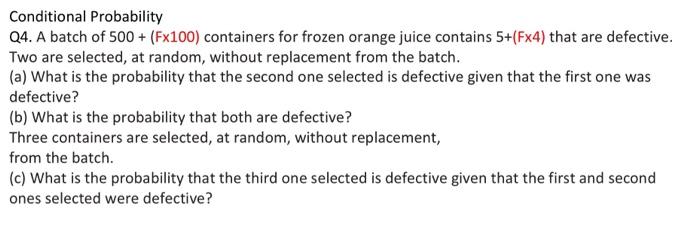 Conditional Probability

Q4. A batch of 500 + (Fx100) containers for frozen orange juice contains 5+(Fx4) that are defective. Two are selected, at random, without replacement from the batch.

(a) What is the probability that the second one selected is defective given that the first one was defective?

(b) What is the probability that both are defective?

Three containers are selected, at random, without replacement, from the batch.

(c) What is the probability that the third one selected is defective given that the first and second ones selected were defective?